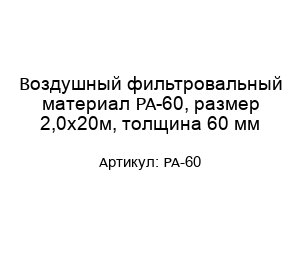 Воздушный фильтровальный материал PA-60, размер 2,0х20м, толщина 60 мм

Артикул: PA-60